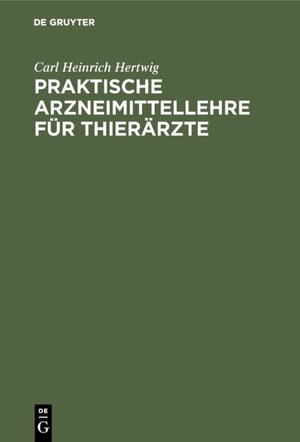 DE GRUYTER

Carl Heinrich Hertwig

PRAKTISCHE ARZNEIMITTELLEHRE FÜR THIERÄRZTE

DE G